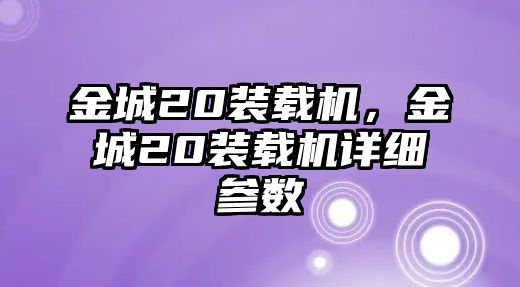 金城20装载机，金城20装载机详细参数